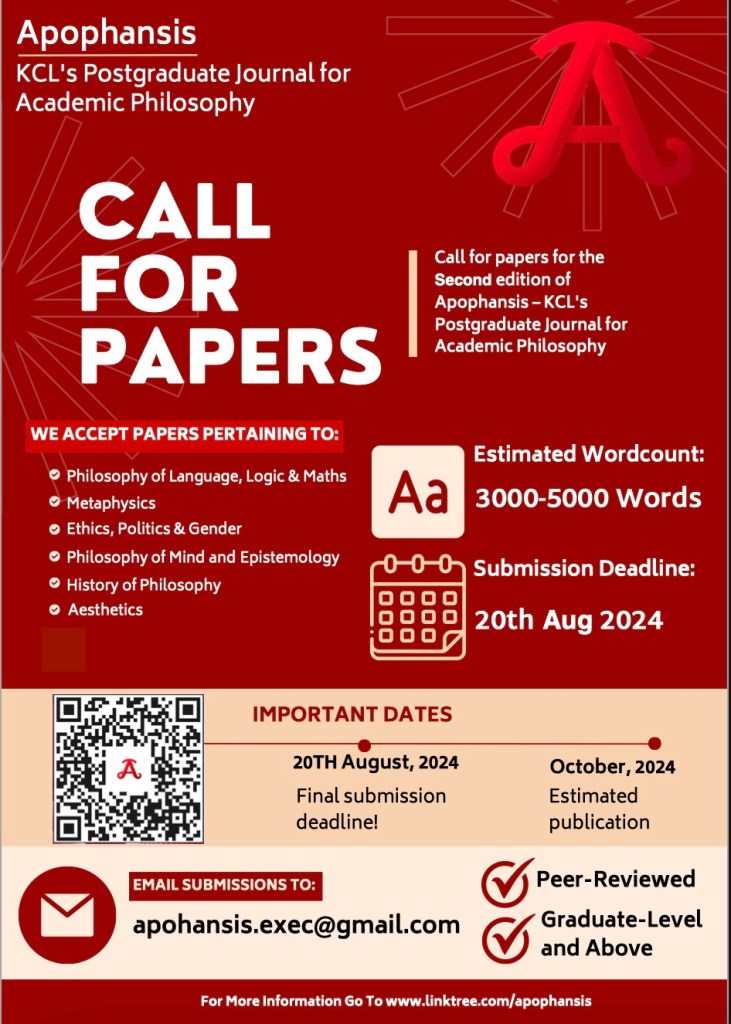 Apophansis
KCL's Postgraduate Journal for Academic Philosophy

A

CALL FOR PAPERS

Call for papers for the Second edition of Apophansis – KCL's Postgraduate Journal for Academic Philosophy

WE ACCEPT PAPERS PERTAINING TO:
Philosophy of Language, Logic & Maths
Metaphysics
Ethics, Politics & Gender
Philosophy of Mind and Epistemology
History of Philosophy
Aesthetics

Aa
Estimated Wordcount:
3000-5000 Words

Submission Deadline:
20th Aug 2024

A

IMPORTANT DATES
20TH August, 2024
Final submission deadline!
October, 2024
Estimated publication

EMAIL SUBMISSIONS TO:
apohansis.exec@gmail.com

Peer-Reviewed
Graduate-Level and Above

For More Information Go To www.linktree.com/apophansis